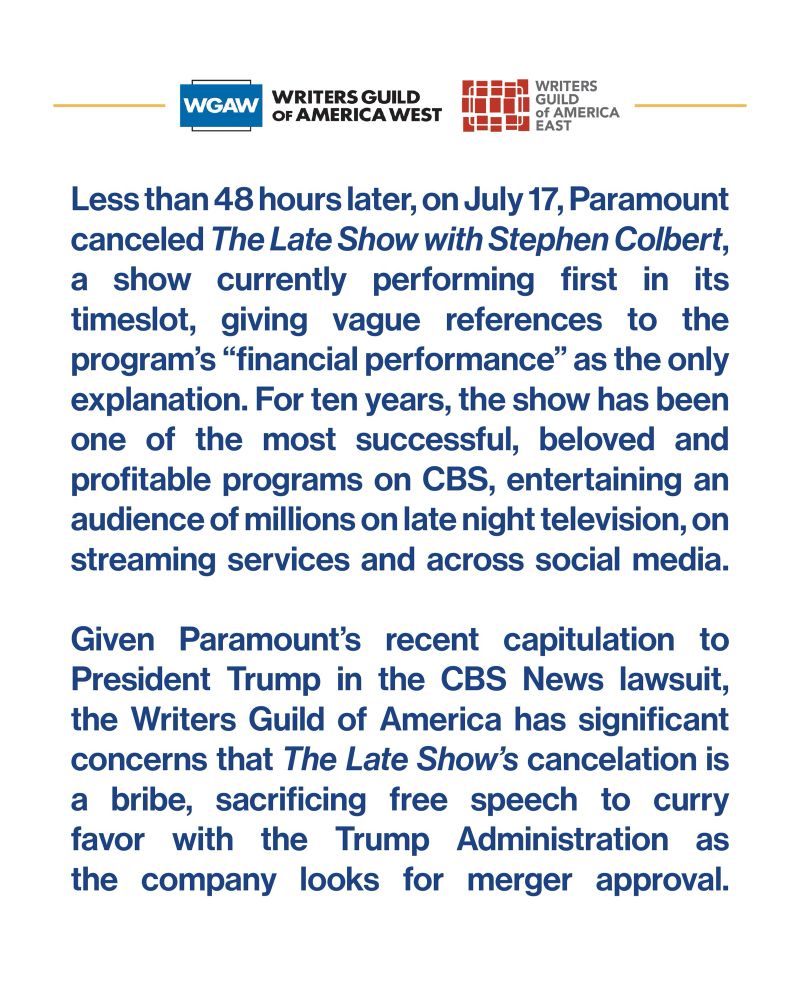 WGAW WRITERS GUILD OF AMERICA WEST

WRITERS GUILD of AMERICA EAST

Less than 48 hours later, on July 17, Paramount canceled The Late Show with Stephen Colbert, a show currently performing first in its timeslot, giving vague references to the program's "financial performance" as the only explanation. For ten years, the show has been one of the most successful, beloved and profitable programs on CBS, entertaining an audience of millions on late night television, on streaming services and across social media.

Given Paramount's recent capitulation to President Trump in the CBS News lawsuit, the Writers Guild of America has significant concerns that The Late Show's cancelation is a bribe, sacrificing free speech to curry favor with the Trump Administration as the company looks for merger approval.